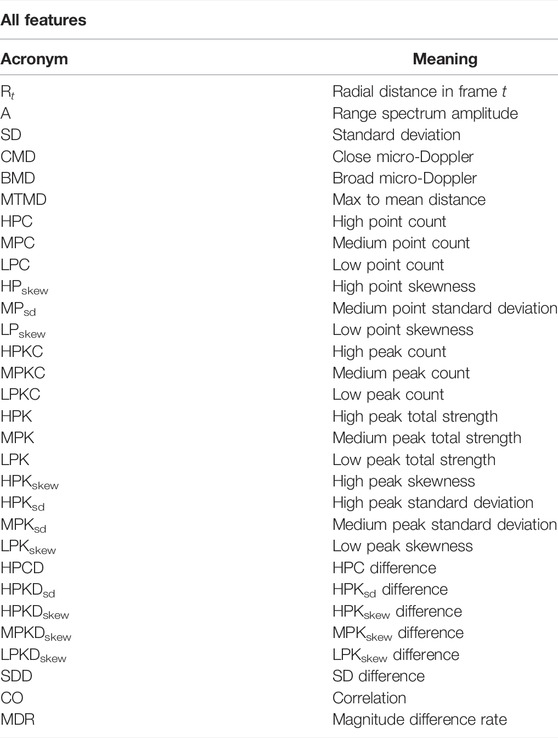 All features

| Acronym | Meaning |
|---|---|
| $R_t$ | Radial distance in frame $t$ |
| A | Range spectrum amplitude |
| SD | Standard deviation |
| CMD | Close micro-Doppler |
| BMD | Broad micro-Doppler |
| MTMD | Max to mean distance |
| HPC | High point count |
| MPC | Medium point count |
| LPC | Low point count |
| $HP_{skew}$ | High point skewness |
| $MP_{sd}$ | Medium point standard deviation |
| $LP_{skew}$ | Low point skewness |
| HPKC | High peak count |
| MPKC | Medium peak count |
| LPKC | Low peak count |
| HPK | High peak total strength |
| MPK | Medium peak total strength |
| LPK | Low peak total strength |
| $HPK_{skew}$ | High peak skewness |
| $HPK_{sd}$ | High peak standard deviation |
| $MPK_{sd}$ | Medium peak standard deviation |
| $LPK_{skew}$ | Low peak skewness |
| HPCD | HPC difference |
| $HPKD_{sd}$ | $HPK_{sd}$ difference |
| $HPKD_{skew}$ | $HPK_{skew}$ difference |
| $MPKD_{skew}$ | $MPK_{skew}$ difference |
| $LPKD_{skew}$ | $LPK_{skew}$ difference |
| SDD | SD difference |
| CO | Correlation |
| MDR | Magnitude difference rate |